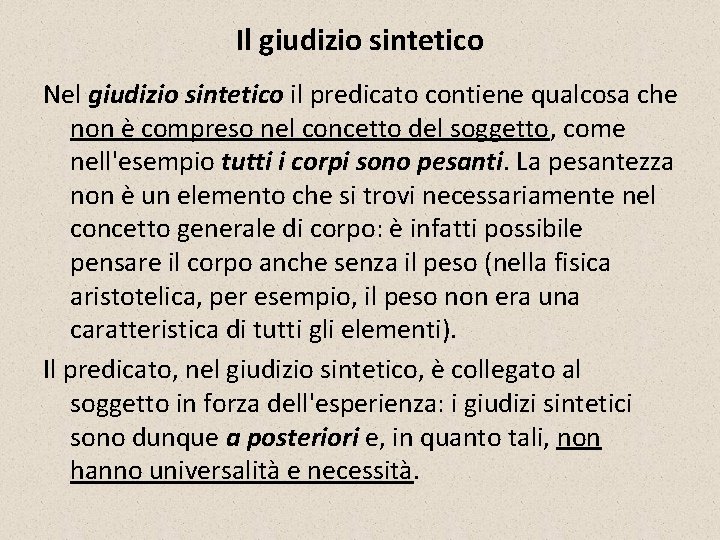 Il giudizio sintetico

Nel giudizio sintetico il predicato contiene qualcosa che non è compreso nel concetto del soggetto, come nell'esempio tutti i corpi sono pesanti. La pesantezza non è un elemento che si trovi necessariamente nel concetto generale di corpo: è infatti possibile pensare il corpo anche senza il peso (nella fisica aristotelica, per esempio, il peso non era una caratteristica di tutti gli elementi).

Il predicato, nel giudizio sintetico, è collegato al soggetto in forza dell'esperienza: i giudizi sintetici sono dunque a posteriori e, in quanto tali, non hanno universalità e necessità.